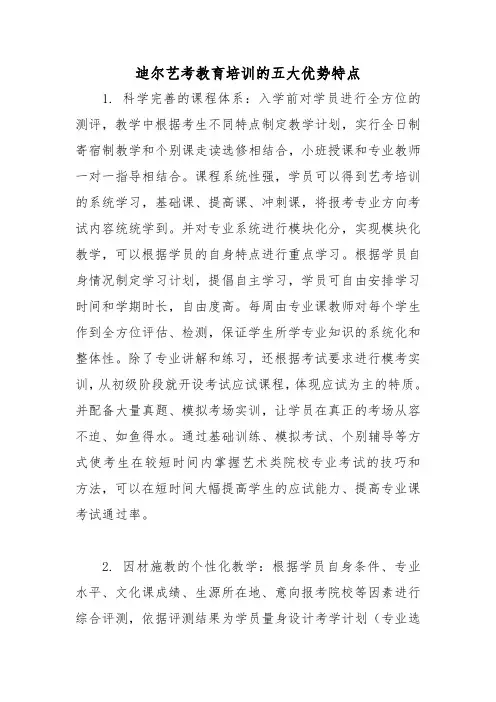 迪尔艺考教育培训的五大优势特点

1. 科学完善的课程体系：入学前对学员进行全方位的测评，教学中根据考生不同特点制定教学计划，实行全日制寄宿制教学和个别课走读选修相结合，小班授课和专业教师一对一指导相结合。课程系统性强，学员可以得到艺考培训的系统学习，基础课、提高课、冲刺课，将报考专业方向考试内容统统学到。并对专业系统进行模块化分，实现模块化教学，可以根据学员的自身特点进行重点学习。根据学员自身情况制定学习计划，提倡自主学习，学员可自由安排学习时间和学期时长，自由度高。每周由专业课教师对每个学生作到全方位评估、检测，保证学生所学专业知识的系统化和整体性。除了专业讲解和练习，还根据考试要求进行模考实训，从初级阶段就开设考试应试课程，体现应试为主的特质。并配备大量真题、模拟考场实训，让学员在真正的考场从容不迫、如鱼得水。通过基础训练、模拟考试、个别辅导等方式使考生在较短时间内掌握艺术类院校专业考试的技巧和方法，可以在短时间大幅提高学生的应试能力、提高专业课考试通过率。

2. 因材施教的个性化教学：根据学员自身条件、专业水平、文化课成绩、生源所在地、意向报考院校等因素进行综合评测，依据评测结果为学员量身设计考学计划（专业选